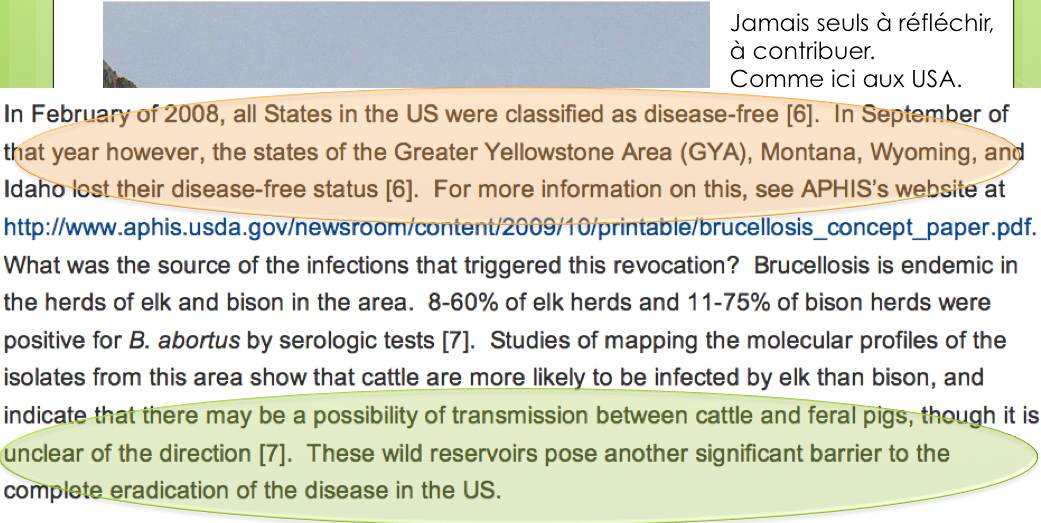 Jamais seuls à réfléchir, à contribuer. Comme ici aux USA.

In February of 2008, all States in the US were classified as disease-free [6]. In September of that year however, the states of the Greater Yellowstone Area (GYA), Montana, Wyoming, and Idaho lost their disease-free status [6]. For more information on this, see APHIS's website at http://www.aphis.usda.gov/newsroom/content/2009/10/printable/brucellosis_concept_paper.pdf. What was the source of the infections that triggered this revocation? Brucellosis is endemic in the herds of elk and bison in the area. 8-60% of elk herds and 11-75% of bison herds were positive for B. abortus by serologic tests [7]. Studies of mapping the molecular profiles of the isolates from this area show that cattle are more likely to be infected by elk than bison, and indicate that there may be a possibility of transmission between cattle and feral pigs, though it is unclear of the direction [7]. These wild reservoirs pose another significant barrier to the complete eradication of the disease in the US.